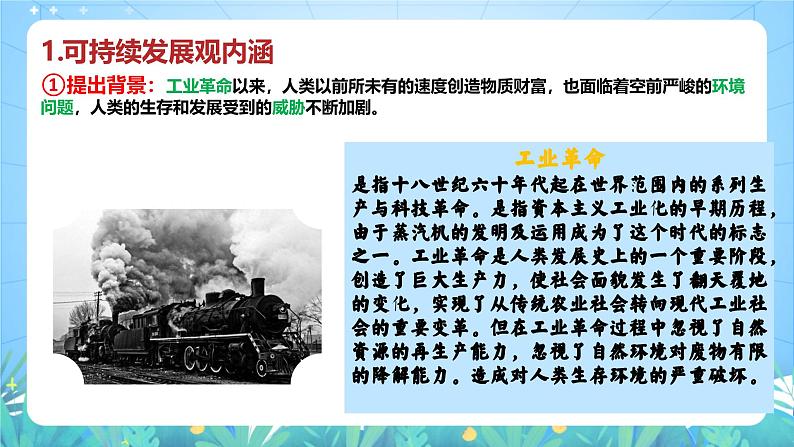 1.可持续发展观内涵

①提出背景：工业革命以来，人类以前所未有的速度创造物质财富，也面临着空前严峻的环境问题，人类的生存和发展受到的威胁不断加剧。

工业革命

是指十八世纪六十年代起在世界范围内的系列生产与科技革命。是指资本主义工业化的早期历程，由于蒸汽机的发明及运用成为了这个时代的标志之一。工业革命是人类发展史上的一个重要阶段，创造了巨大生产力，使社会面貌发生了翻天覆地的变化，实现了从传统农业社会转向现代工业社会的重要变革。但在工业革命过程中忽视了自然资源的再生产能力，忽视了自然环境对废物有限的降解能力。造成对人类生存环境的严重破坏。